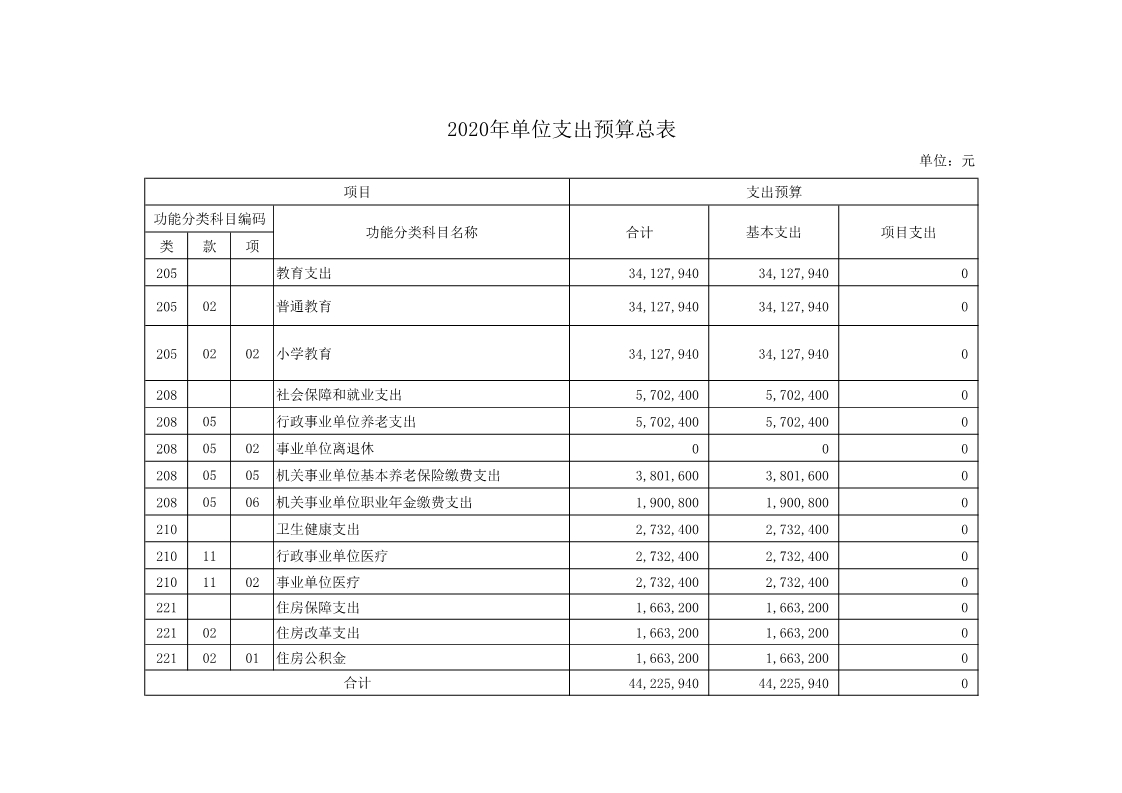 2020年单位支出预算总表

单位：元

| 项目 | | | | 支出预算 | | |
|---|---|---|---|---|---|---|
| 功能分类科目编码 | | | 功能分类科目名称 | 合计 | 基本支出 | 项目支出 |
| 类 | 款 | 项 | | | | |
| 205 | | | 教育支出 | 34,127,940 | 34,127,940 | 0 |
| 205 | 02 | | 普通教育 | 34,127,940 | 34,127,940 | 0 |
| 205 | 02 | 02 | 小学教育 | 34,127,940 | 34,127,940 | 0 |
| 208 | | | 社会保障和就业支出 | 5,702,400 | 5,702,400 | 0 |
| 208 | 05 | | 行政事业单位养老支出 | 5,702,400 | 5,702,400 | 0 |
| 208 | 05 | 02 | 事业单位离退休 | 0 | 0 | 0 |
| 208 | 05 | 05 | 机关事业单位基本养老保险缴费支出 | 3,801,600 | 3,801,600 | 0 |
| 208 | 05 | 06 | 机关事业单位职业年金缴费支出 | 1,900,800 | 1,900,800 | 0 |
| 210 | | | 卫生健康支出 | 2,732,400 | 2,732,400 | 0 |
| 210 | 11 | | 行政事业单位医疗 | 2,732,400 | 2,732,400 | 0 |
| 210 | 11 | 02 | 事业单位医疗 | 2,732,400 | 2,732,400 | 0 |
| 221 | | | 住房保障支出 | 1,663,200 | 1,663,200 | 0 |
| 221 | 02 | | 住房改革支出 | 1,663,200 | 1,663,200 | 0 |
| 221 | 02 | 01 | 住房公积金 | 1,663,200 | 1,663,200 | 0 |
| 合计 | | | | 44,225,940 | 44,225,940 | 0 |